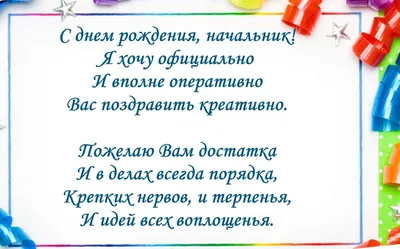 С днем рождения, начальник!
Я хочу официально
И вполне оперативно
Вас поздравить креативно.

Пожелаю Вам достатка
И в делах всегда порядка,
Крепких нервов, и терпенья,
И идей всех воплощенья.